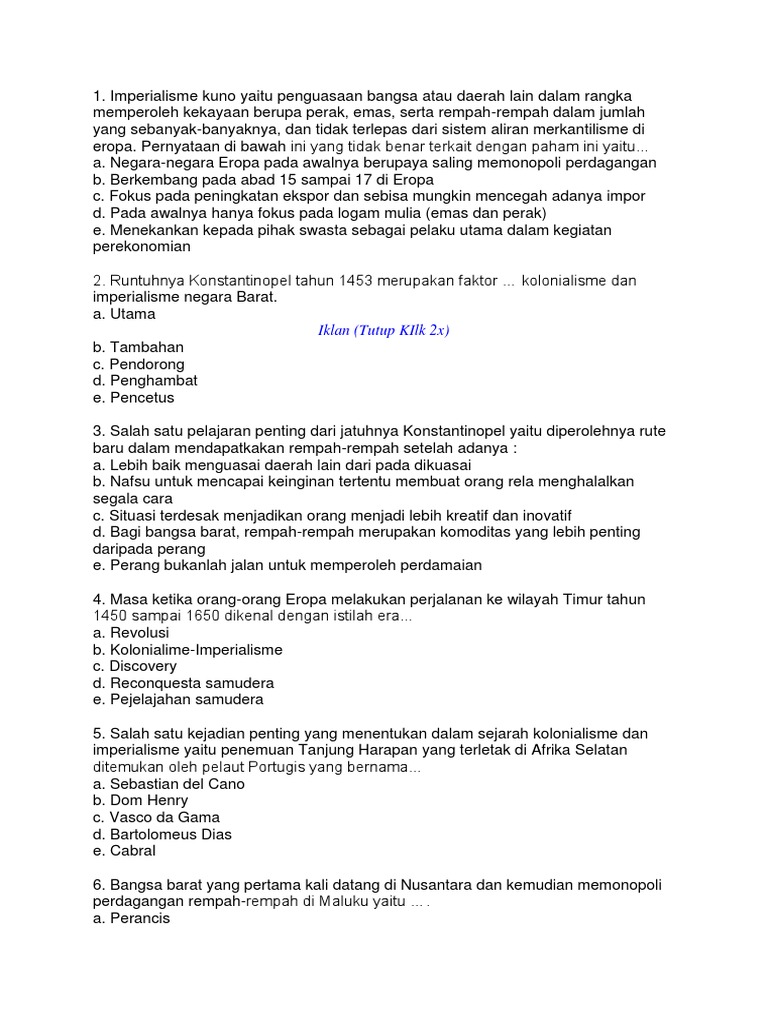 1. Imperialisme kuno yaitu penguasaan bangsa atau daerah lain dalam rangka memperoleh kekayaan berupa perak, emas, serta rempah-rempah dalam jumlah yang sebanyak-banyaknya, dan tidak terlepas dari sistem aliran merkantilisme di eropa. Pernyataan di bawah ini yang tidak benar terkait dengan paham ini yaitu...
a. Negara-negara Eropa pada awalnya berupaya saling memonopoli perdagangan
b. Berkembang pada abad 15 sampai 17 di Eropa
c. Fokus pada peningkatan ekspor dan sebisa mungkin mencegah adanya impor
d. Pada awalnya hanya fokus pada logam mulia (emas dan perak)
e. Menekankan kepada pihak swasta sebagai pelaku utama dalam kegiatan perekonomian

2. Runtuhnya Konstantinopel tahun 1453 merupakan faktor ... kolonialisme dan imperialisme negara Barat.
a. Utama
Iklan (Tutup KIlk 2x)
b. Tambahan
c. Pendorong
d. Penghambat
e. Pencetus

3. Salah satu pelajaran penting dari jatuhnya Konstantinopel yaitu diperolehnya rute baru dalam mendapatkan rempah-rempah setelah adanya :
a. Lebih baik menguasai daerah lain dari pada dikuasai
b. Nafsu untuk mencapai keinginan tertentu membuat orang rela menghalalkan segala cara
c. Situasi terdesak menjadikan orang menjadi lebih kreatif dan inovatif
d. Bagi bangsa barat, rempah-rempah merupakan komoditas yang lebih penting daripada perang
e. Perang bukanlah jalan untuk memperoleh perdamaian

4. Masa ketika orang-orang Eropa melakukan perjalanan ke wilayah Timur tahun 1450 sampai 1650 dikenal dengan istilah era...
a. Revolusi
b. Kolonialime-Imperialisme
c. Discovery
d. Reconquesta samudera
e. Pejelajahan samudera

5. Salah satu kejadian penting yang menentukan dalam sejarah kolonialisme dan imperialisme yaitu penemuan Tanjung Harapan yang terletak di Afrika Selatan ditemukan oleh pelaut Portugis yang bernama...
a. Sebastian del Cano
b. Dom Henry
c. Vasco da Gama
d. Bartolomeus Dias
e. Cabral

6. Bangsa barat yang pertama kali datang di Nusantara dan kemudian memonopoli perdagangan rempah-rempah di Maluku yaitu ... .
a. Perancis